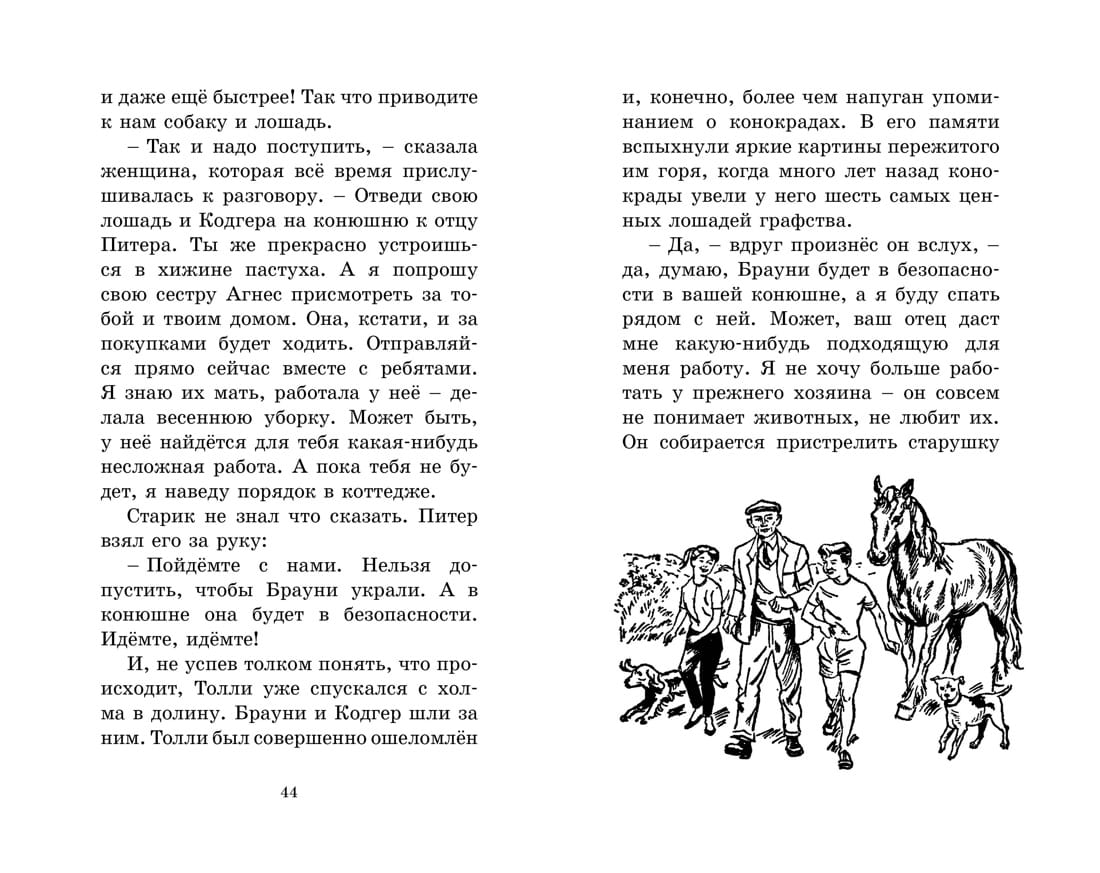 и даже ещё быстрее! Так что приводите к нам собаку и лошадь.

– Так и надо поступить, – сказала женщина, которая всё время прислушивалась к разговору. – Отведи свою лошадь и Кодгера на конюшню к отцу Питера. Ты же прекрасно устроишься в хижине пастуха. А я попрошу свою сестру Агнес присмотреть за тобой и твоим домом. Она, кстати, и за покупками будет ходить. Отправляйся прямо сейчас вместе с ребятами. Я знаю их мать, работала у неё – делала весеннюю уборку. Может быть, у неё найдётся для тебя какая-нибудь несложная работа. А пока тебя не будет, я наведу порядок в коттедже.

Старик не знал что сказать. Питер взял его за руку:

– Пойдёмте с нами. Нельзя допустить, чтобы Брауни украли. А в конюшне она будет в безопасности. Идёмте, идёмте!

И, не успев толком понять, что происходит, Толли уже спускался с холма в долину. Брауни и Кодгер шли за ним. Толли был совершенно ошеломлён

44

и, конечно, более чем напуган упоминанием о конокрадах. В его памяти вспыхнули яркие картины пережитого им горя, когда много лет назад конокрады увели у него шесть самых ценных лошадей графства.

– Да, – вдруг произнёс он вслух, – да, думаю, Брауни будет в безопасности в вашей конюшне, а я буду спать рядом с ней. Может, ваш отец даст мне какую-нибудь подходящую для меня работу. Я не хочу больше работать у прежнего хозяина – он совсем не понимает животных, не любит их. Он собирается пристрелить старушку